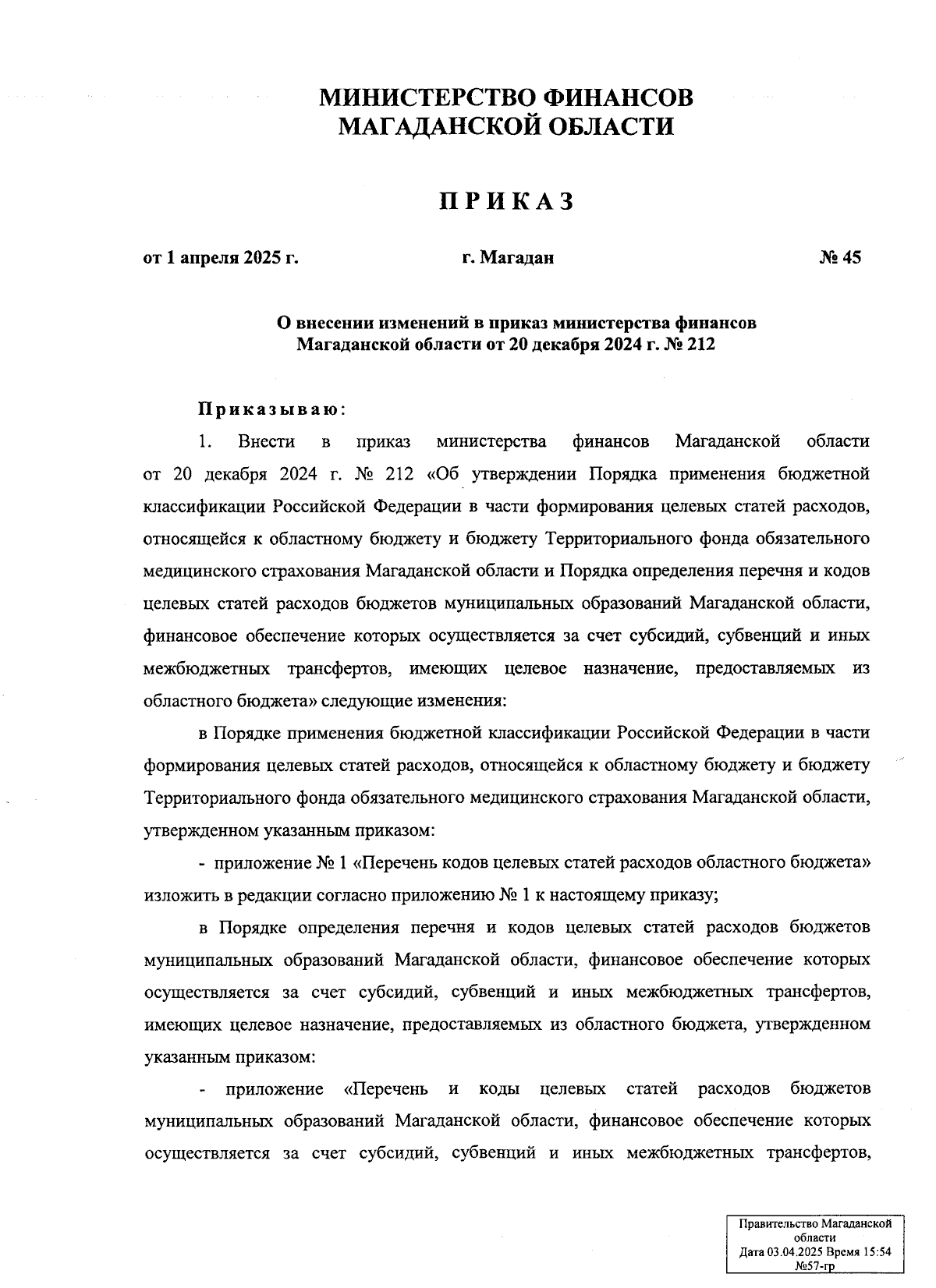 МИНИСТЕРСТВО ФИНАНСОВ
МАГАДАНСКОЙ ОБЛАСТИ

ПРИКАЗ

от 1 апреля 2025 г. г. Магадан № 45

О внесении изменений в приказ министерства финансов Магаданской области от 20 декабря 2024 г. № 212

Приказываю:

1. Внести в приказ министерства финансов Магаданской области от 20 декабря 2024 г. № 212 «Об утверждении Порядка применения бюджетной классификации Российской Федерации в части формирования целевых статей расходов, относящейся к областному бюджету и бюджету Территориального фонда обязательного медицинского страхования Магаданской области и Порядка определения перечня и кодов целевых статей расходов бюджетов муниципальных образований Магаданской области, финансовое обеспечение которых осуществляется за счет субсидий, субвенций и иных межбюджетных трансфертов, имеющих целевое назначение, предоставляемых из областного бюджета» следующие изменения:

в Порядке применения бюджетной классификации Российской Федерации в части формирования целевых статей расходов, относящейся к областному бюджету и бюджету Территориального фонда обязательного медицинского страхования Магаданской области, утвержденном указанным приказом:

- приложение № 1 «Перечень кодов целевых статей расходов областного бюджета» изложить в редакции согласно приложению № 1 к настоящему приказу;

в Порядке определения перечня и кодов целевых статей расходов бюджетов муниципальных образований Магаданской области, финансовое обеспечение которых осуществляется за счет субсидий, субвенций и иных межбюджетных трансфертов, имеющих целевое назначение, предоставляемых из областного бюджета, утвержденном указанным приказом:

- приложение «Перечень и коды целевых статей расходов бюджетов муниципальных образований Магаданской области, финансовое обеспечение которых осуществляется за счет субсидий, субвенций и иных межбюджетных трансфертов,

Правительство Магаданской области
Дата 03.04.2025 Время 15:54
№57-гр